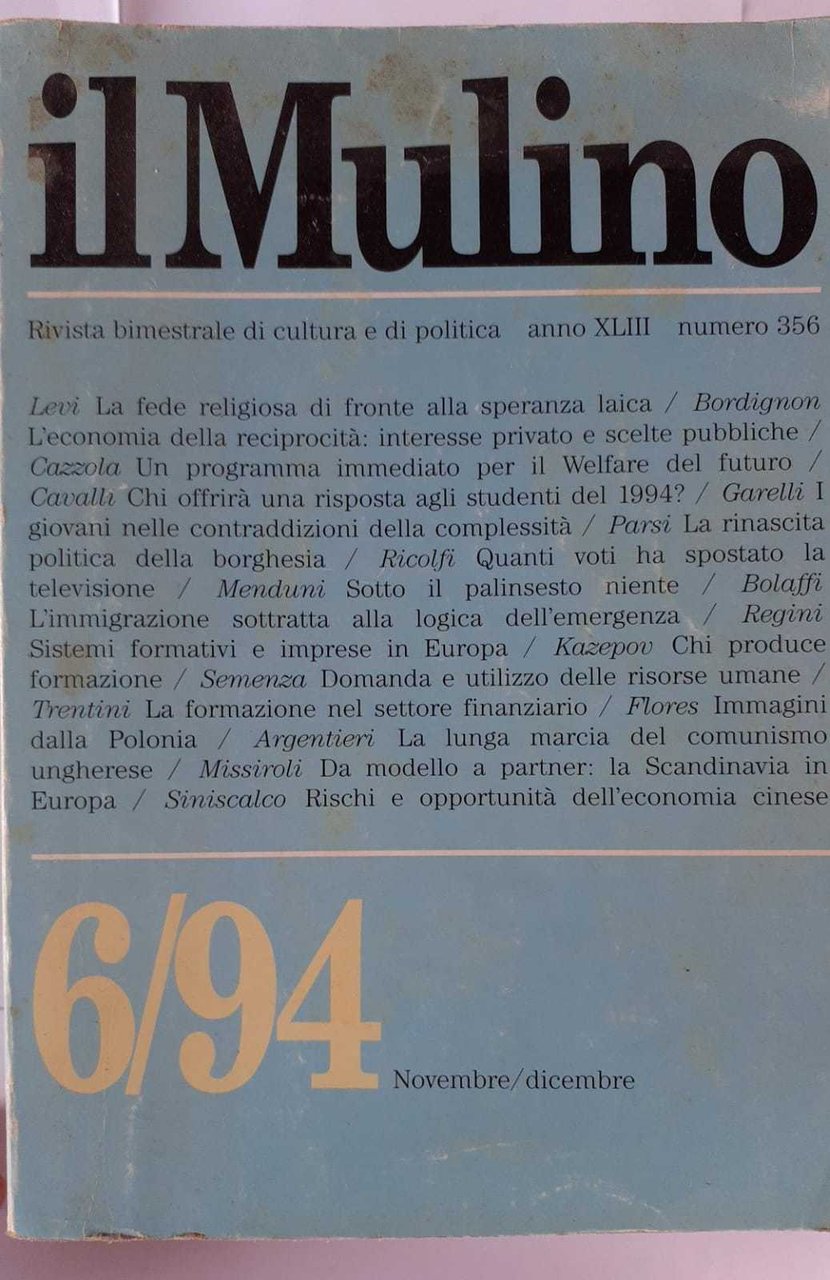 il Mulino

Rivista bimestrale di cultura e di politica anno XLIII numero 356

Levi La fede religiosa di fronte alla speranza laica / Bordignon L'economia della reciprocità: interesse privato e scelte pubbliche / Cazzola Un programma immediato per il Welfare del futuro / Cavalli Chi offrirà una risposta agli studenti del 1994? / Garelli I giovani nelle contraddizioni della complessità / Parsi La rinascita politica della borghesia / Ricolfi Quanti voti ha spostato la televisione / Menduni Sotto il palinsesto niente / Bolaffi L'immigrazione sottratta alla logica dell'emergenza / Regini Sistemi formativi e imprese in Europa / Kazepov Chi produce formazione / Semenza Domanda e utilizzo delle risorse umane / Trentini La formazione nel settore finanziario / Flores Immagini dalla Polonia / Argentieri La lunga marcia del comunismo ungherese / Missiroli Da modello a partner: la Scandinavia in Europa / Siniscalco Rischi e opportunità dell'economia cinese

6/94

Novembre/dicembre